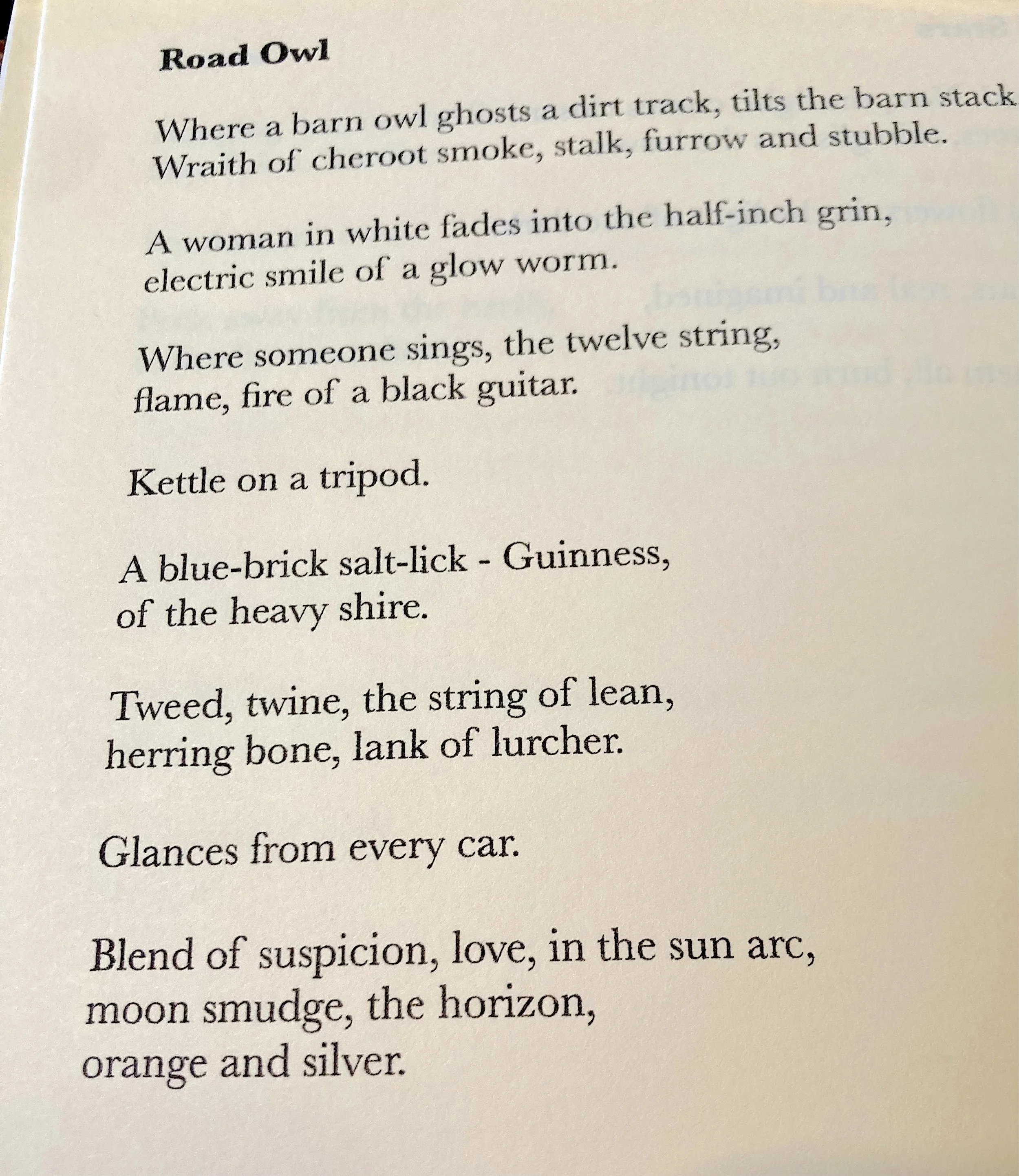 Road Owl

Where a barn owl ghosts a dirt track, tilts the barn stack
Wraith of cheroot smoke, stalk, furrow and stubble.

A woman in white fades into the half-inch grin,
electric smile of a glow worm.

Where someone sings, the twelve string,
flame, fire of a black guitar.

Kettle on a tripod.

A blue-brick salt-lick - Guinness,
of the heavy shire.

Tweed, twine, the string of lean,
herring bone, lank of lurcher.

Glances from every car.

Blend of suspicion, love, in the sun arc,
moon smudge, the horizon,
orange and silver.